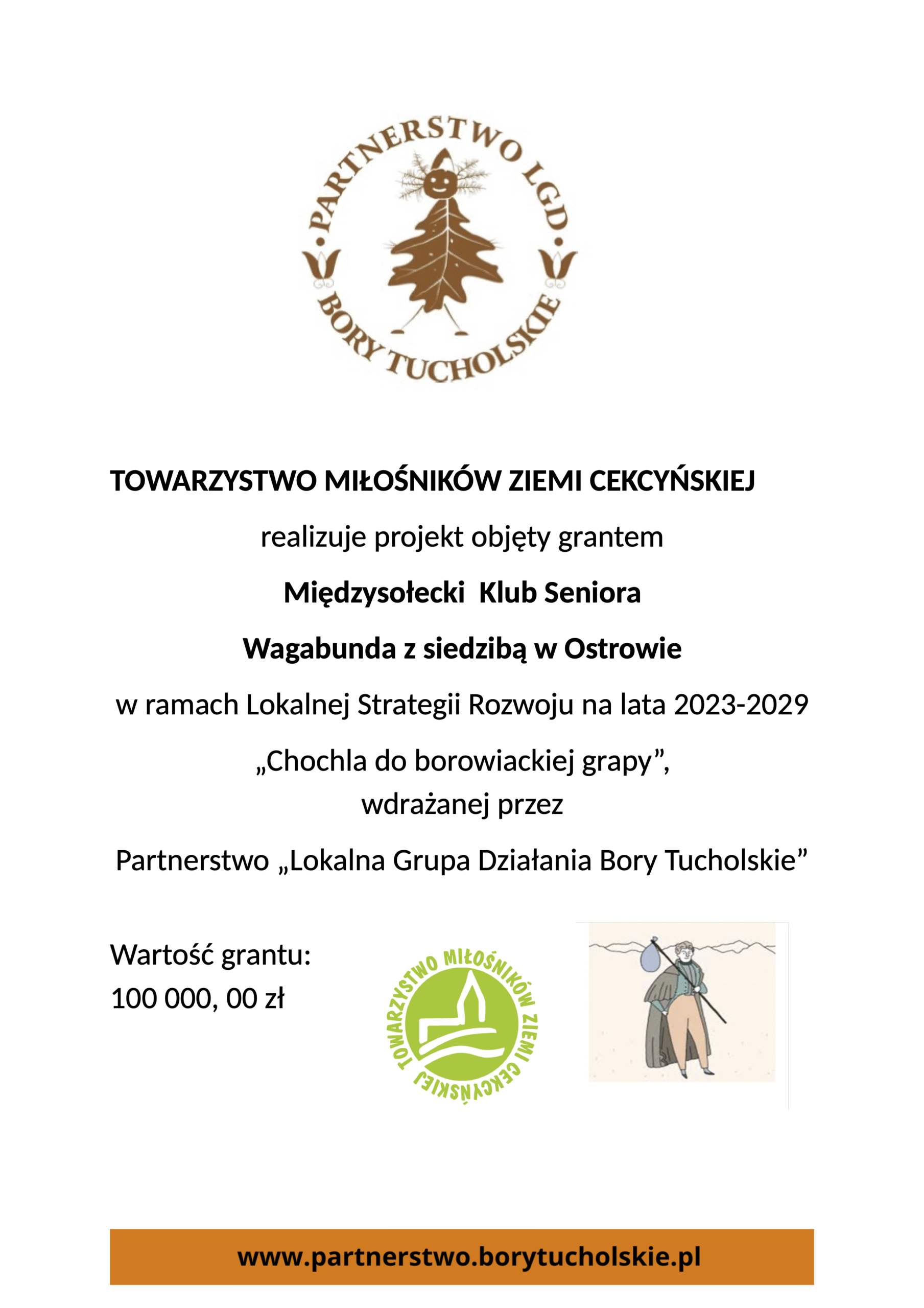 PARTNERSTWO LGD
BORY TUCHOLSKIE

TOWARZYSTWO MIŁOŚNIKÓW ZIEMI CEKCYŃSKIEJ

realizuje projekt objęty grantem

Międzysołecki Klub Seniora

Wagabunda z siedzibą w Ostrowie

w ramach Lokalnej Strategii Rozwoju na lata 2023-2029

„Chochla do borowiackiej grapy”,
wdrażanej przez

Partnerstwo „Lokalna Grupa Działania Bory Tucholskie”

Wartość grantu:
100 000, 00 zł

TOWARZYSTWO MIŁOŚNIKÓW ZIEMI CEKCYŃSKIEJ

www.partnerstwo.borytucholskie.pl